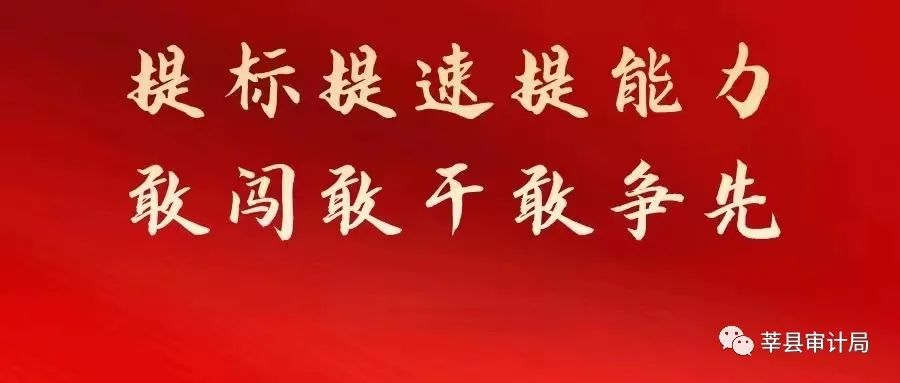 提标提速提能力
敢闯敢干敢争先

莘县审计局